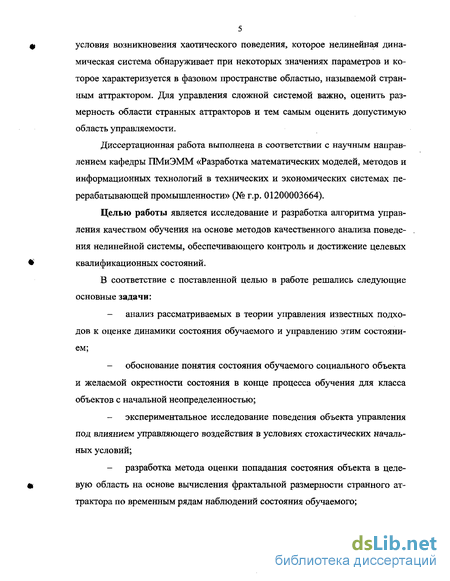 5

условия возникновения хаотического поведения, которое нелинейная динамическая система обнаруживает при некоторых значениях параметров и которое характеризуется в фазовом пространстве областью, называемой странным аттрактором. Для управления сложной системой важно, оценить размерность области странных аттракторов и тем самым оценить допустимую область управляемости.

Диссертационная работа выполнена в соответствии с научным направлением кафедры ПМиЭММ «Разработка математических моделей, методов и информационных технологий в технических и экономических системах перерабатывающей промышленности» (№ г.р. 01200003664).

Целью работы является исследование и разработка алгоритма управления качеством обучения на основе методов качественного анализа поведения нелинейной системы, обеспечивающего контроль и достижение целевых квалификационных состояний.

В соответствие с поставленной целью в работе решались следующие основные задачи:

– анализ рассматриваемых в теории управления известных подходов к оценке динамики состояния обучаемого и управлению этим состоянием;

– обоснование понятия состояния обучаемого социального объекта и желаемой окрестности состояния в конце процесса обучения для класса объектов с начальной неопределенностью;

– экспериментальное исследование поведения объекта управления под влиянием управляющего воздействия в условиях стохастических начальных условий;

– разработка метода оценки попадания состояния объекта в целевую область на основе вычисления фрактальной размерности странного аттрактора по временным рядам наблюдений состояния обучаемого;

dsLib.net
библиотека диссертаций